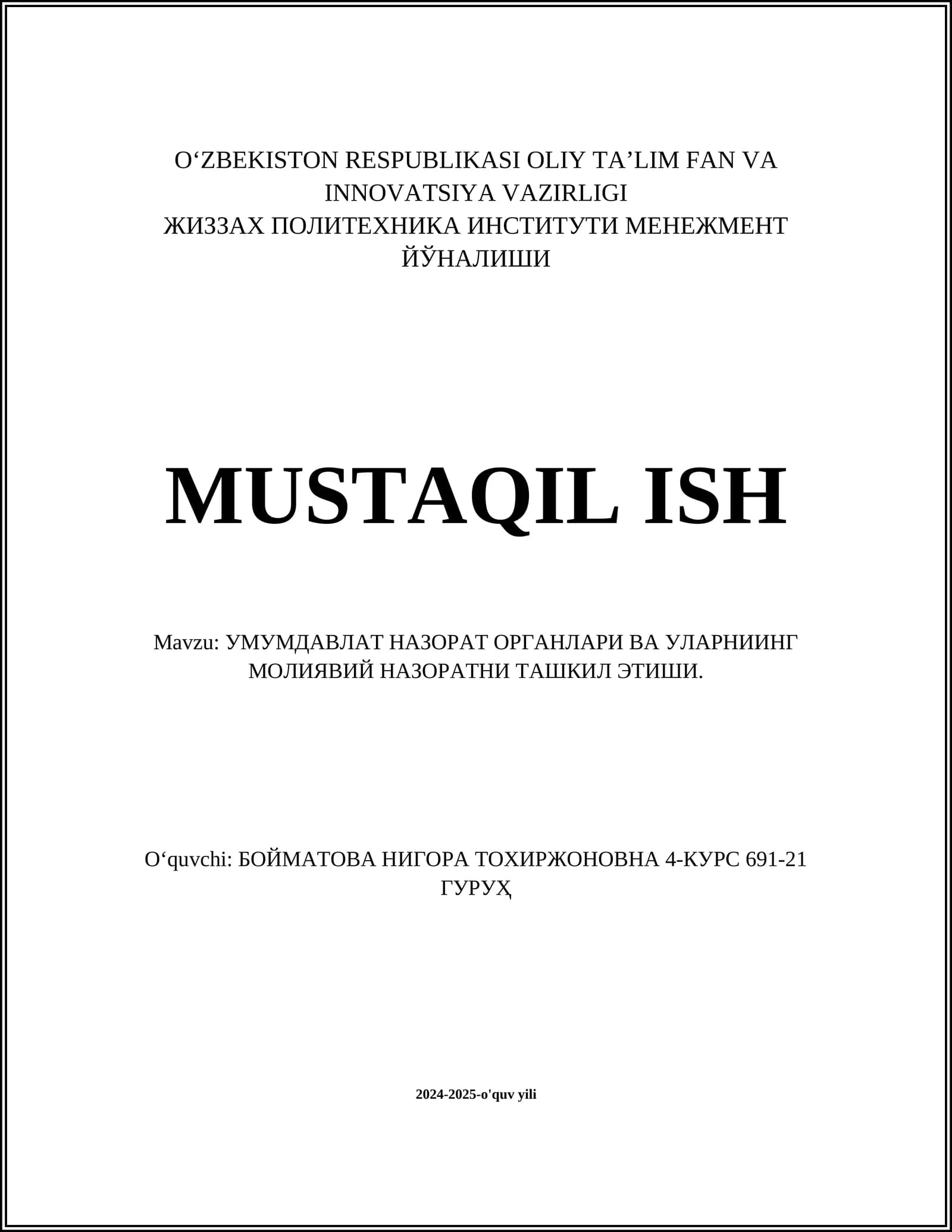 O‘ZBEKISTON RESPUBLIKASI OLIY TA’LIM FAN VA INNOVATSIYA VAZIRLIGI
ЖИЗЗАХ ПОЛИТЕХНИКА ИНСТИТУТИ МЕНЕЖМЕНТ ЙЎНАЛИШИ

MUSTAQIL ISH

Mavzu: УМУМДАВЛАТ НАЗОРАТ ОРГАНЛАРИ ВА УЛАРНИИНГ МОЛИЯВИЙ НАЗОРАТНИ ТАШКИЛ ЭТИШИ.

O‘quvchi: БОЙМАТОВА НИГОРА ТОХИРЖОНОВНА 4-КУРС 691-21 ГУРУҲ

2024-2025-o'quv yili